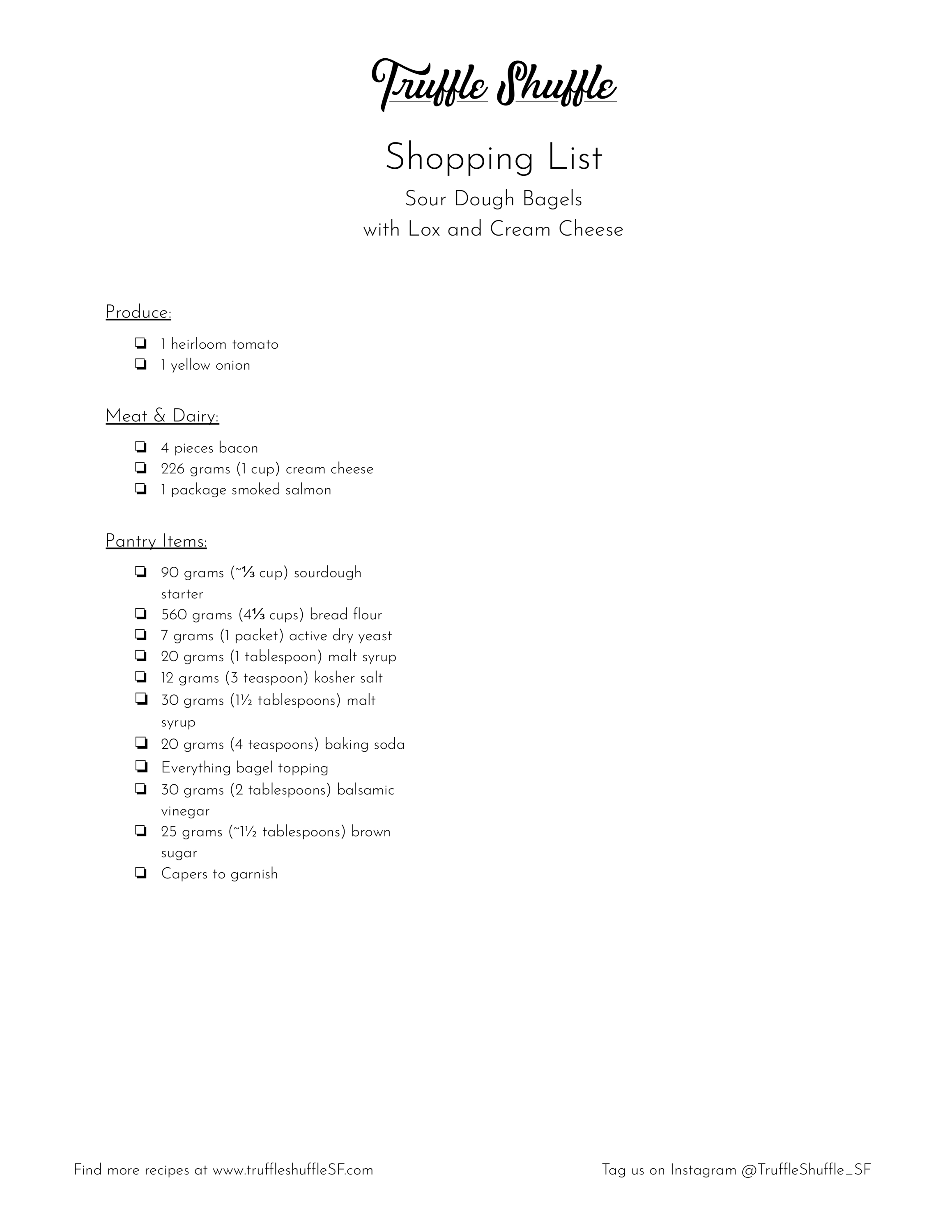 Truffle Shuffle

Shopping List

Sour Dough Bagels
with Lox and Cream Cheese

Produce:

❏ 1 heirloom tomato
❏ 1 yellow onion

Meat & Dairy:

❏ 4 pieces bacon
❏ 226 grams (1 cup) cream cheese
❏ 1 package smoked salmon

Pantry Items:

❏ 90 grams (~⅓ cup) sourdough starter
❏ 560 grams (4⅓ cups) bread flour
❏ 7 grams (1 packet) active dry yeast
❏ 20 grams (1 tablespoon) malt syrup
❏ 12 grams (3 teaspoon) kosher salt
❏ 30 grams (1½ tablespoons) malt syrup
❏ 20 grams (4 teaspoons) baking soda
❏ Everything bagel topping
❏ 30 grams (2 tablespoons) balsamic vinegar
❏ 25 grams (~1½ tablespoons) brown sugar
❏ Capers to garnish

Find more recipes at www.truffleshuffleSF.com

Tag us on Instagram @TruffleShuffle_SF